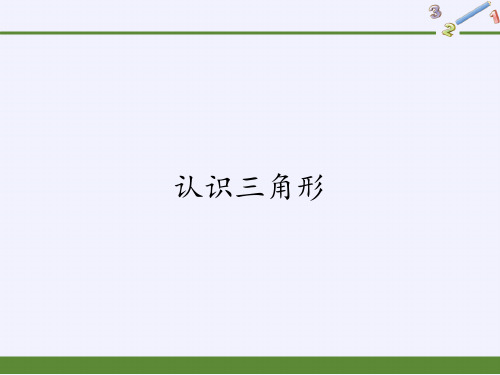 3 2 1

认识三角形